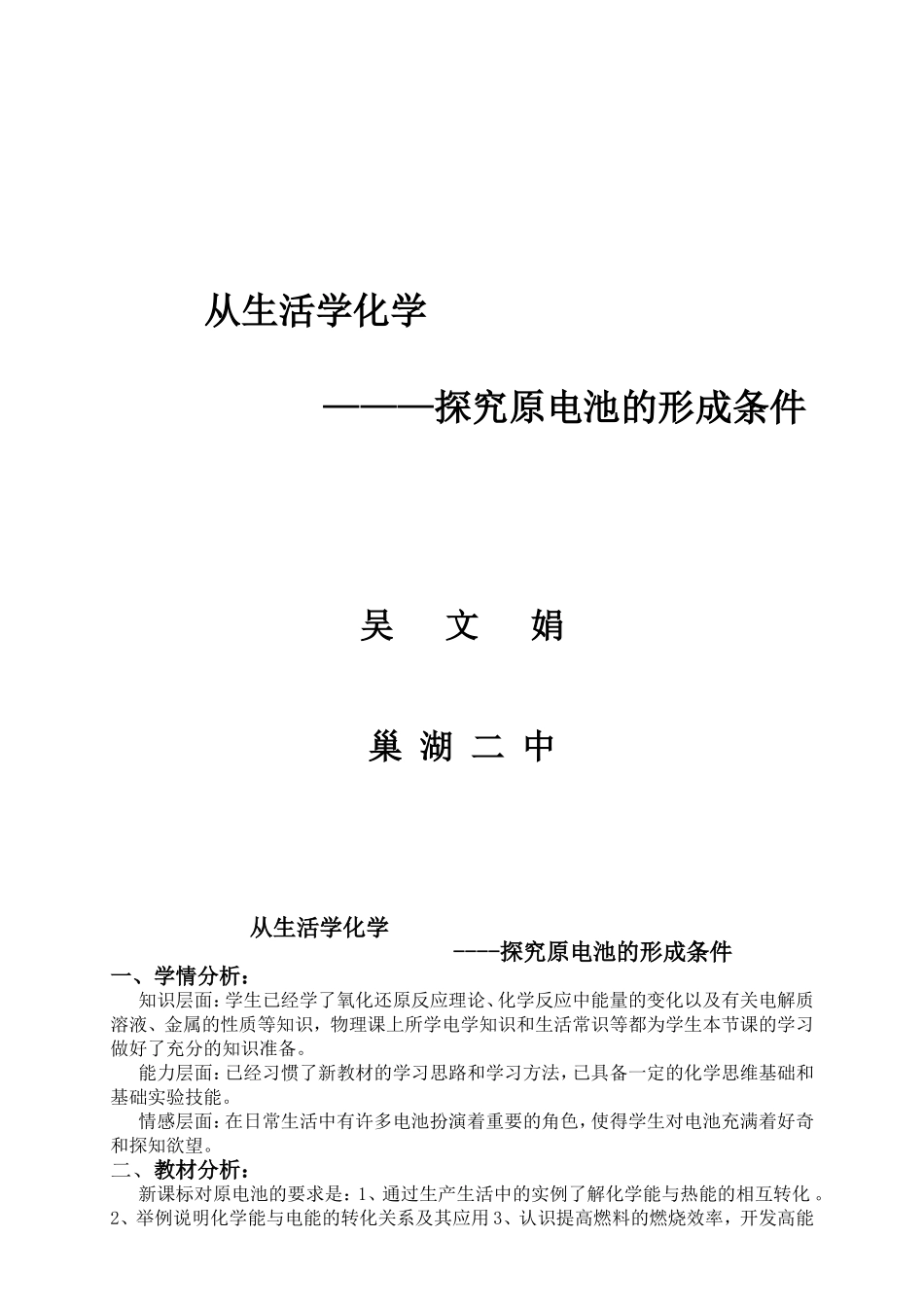 从生活学化学

———探究原电池的形成条件

吴 文 娟

巢 湖 二 中

从生活学化学

----探究原电池的形成条件

一、学情分析：

知识层面：学生已经学了氧化还原反应理论、化学反应中能量的变化以及有关电解质溶液、金属的性质等知识，物理课上所学电学知识和生活常识等都为学生本节课的学习做好了充分的知识准备。

能力层面：已经习惯了新教材的学习思路和学习方法，已具备一定的化学思维基础和基础实验技能。

情感层面：在日常生活中有许多电池扮演着重要的角色，使得学生对电池充满着好奇和探知欲望。

二、教材分析：

新课标对原电池的要求是：1、通过生产生活中的实例了解化学能与热能的相互转化 。2、举例说明化学能与电能的转化关系及其应用 3、认识提高燃料的燃烧效率，开发高能